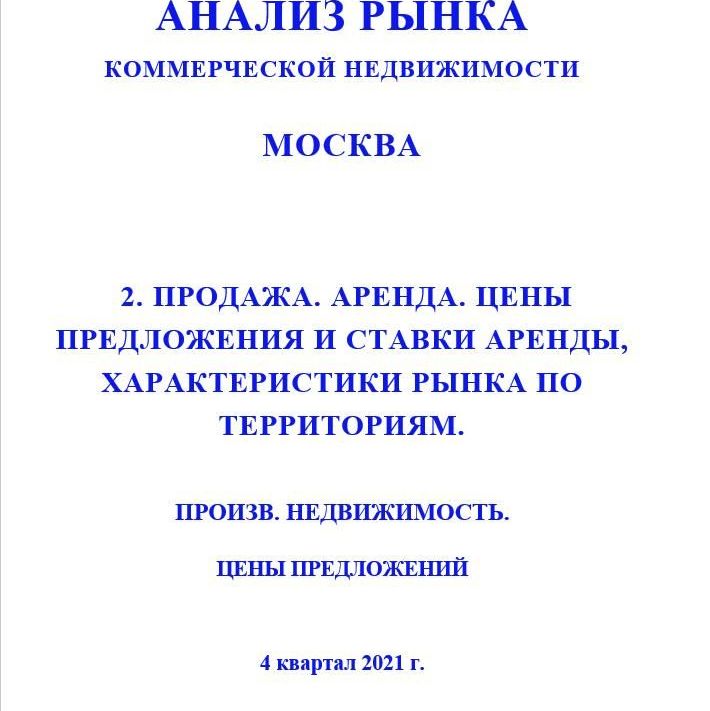 АНАЛИЗ РЫНКА

КОММЕРЧЕСКОЙ НЕДВИЖИМОСТИ

МОСКВА

2. ПРОДАЖА. АРЕНДА. ЦЕНЫ ПРЕДЛОЖЕНИЯ И СТАВКИ АРЕНДЫ, ХАРАКТЕРИСТИКИ РЫНКА ПО ТЕРРИТОРИЯМ.

ПРОИЗВ. НЕДВИЖИМОСТЬ.

ЦЕНЫ ПРЕДЛОЖЕНИЙ

4 квартал 2021 г.